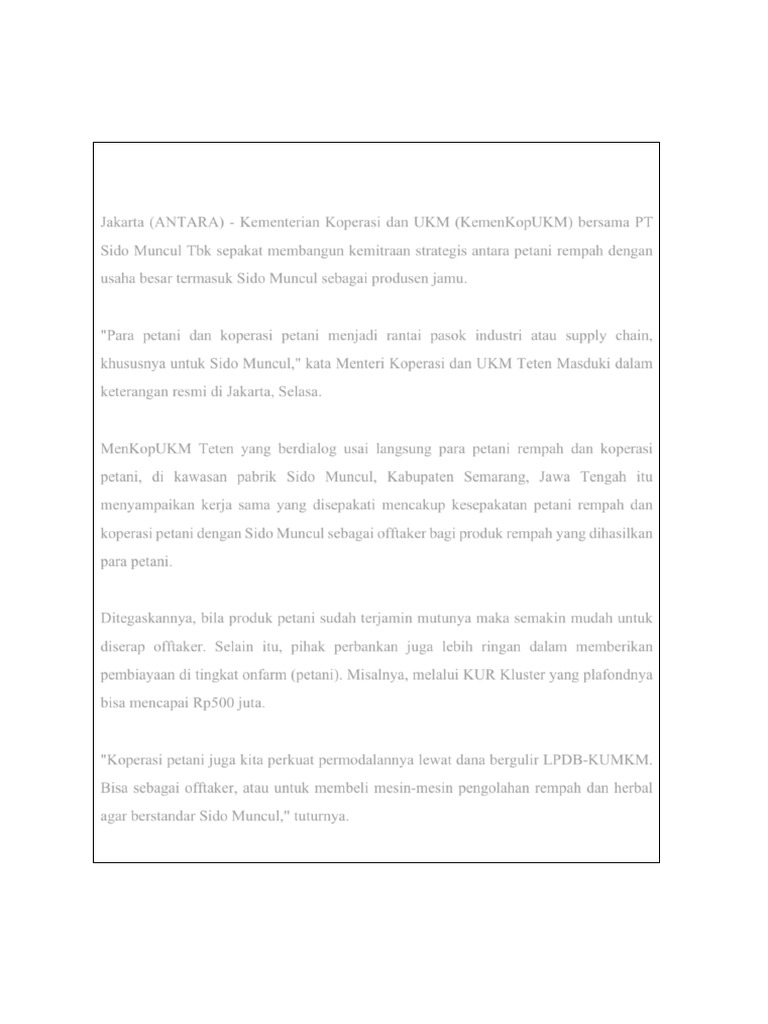 Jakarta (ANTARA) - Kementerian Koperasi dan UKM (KemenKopUKM) bersama PT Sido Muncul Tbk sepakat membangun kemitraan strategis antara petani rempah dengan usaha besar termasuk Sido Muncul sebagai produsen jamu.

"Para petani dan koperasi petani menjadi rantai pasok industri atau supply chain, khususnya untuk Sido Muncul," kata Menteri Koperasi dan UKM Teten Masduki dalam keterangan resmi di Jakarta, Selasa.

MenKopUKM Teten yang berdialog usai langsung para petani rempah dan koperasi petani, di kawasan pabrik Sido Muncul, Kabupaten Semarang, Jawa Tengah itu menyampaikan kerja sama yang disepakati mencakup kesepakatan petani rempah dan koperasi petani dengan Sido Muncul sebagai offtaker bagi produk rempah yang dihasilkan para petani.

Ditegaskannya, bila produk petani sudah terjamin mutunya maka semakin mudah untuk diserap offtaker. Selain itu, pihak perbankan juga lebih ringan dalam memberikan pembiayaan di tingkat onfarm (petani). Misalnya, melalui KUR Kluster yang plafondnya bisa mencapai Rp500 juta.

"Koperasi petani juga kita perkuat permodalannya lewat dana bergulir LPDB-KUMKM. Bisa sebagai offtaker, atau untuk membeli mesin-mesin pengolahan rempah dan herbal agar berstandar Sido Muncul," tuturnya.